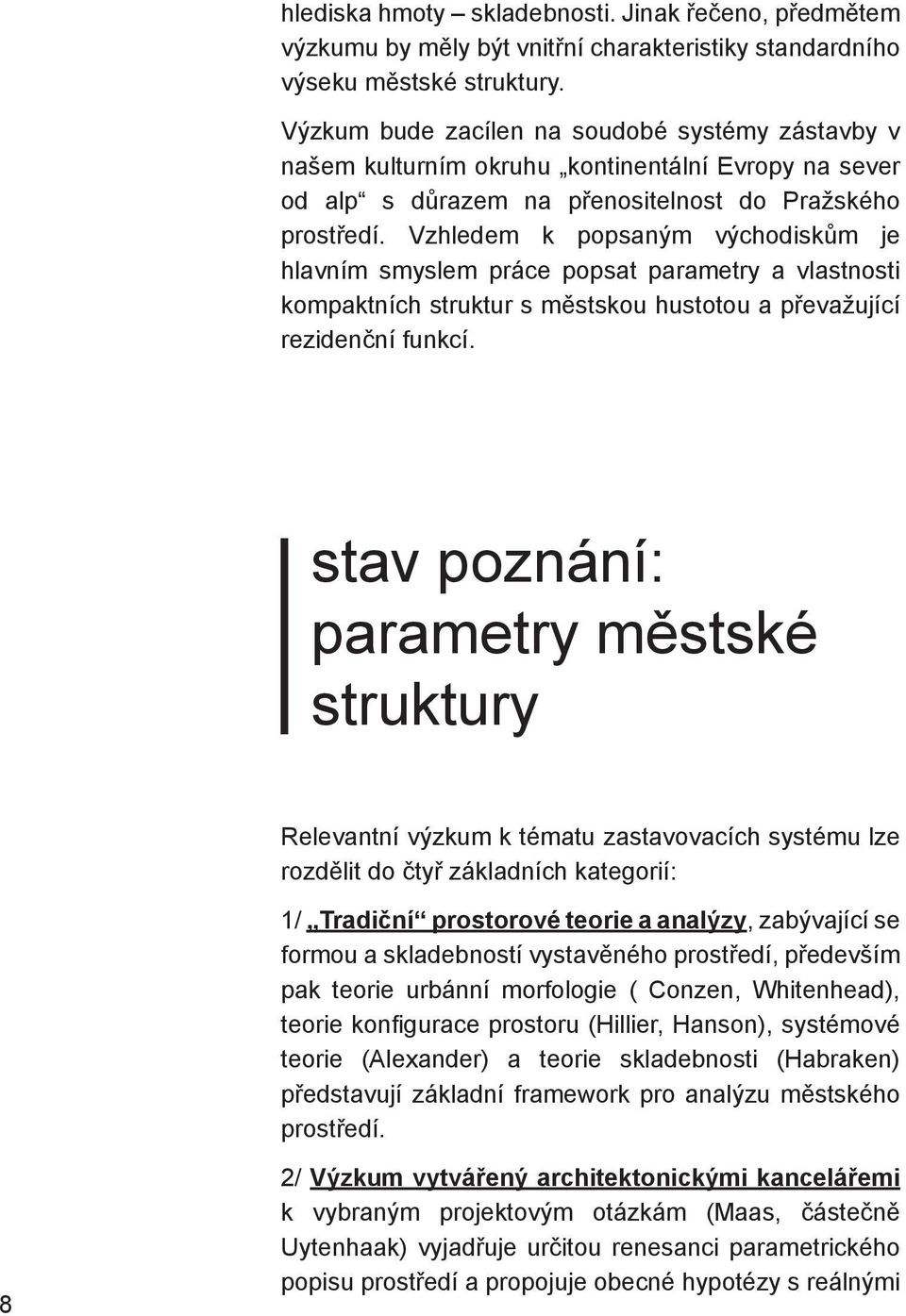 hlediska hmoty – skladebnosti. Jinak řečeno, předmětem výzkumu by měly být vnitřní charakteristiky standardního výseku městské struktury.

Výzkum bude zacílen na soudobé systémy zástavby v našem kulturním okruhu „kontinentální Evropy na sever od alp“ s důrazem na přenositelnost do Pražského prostředí. Vzhledem k popsaným východiskům je hlavním smyslem práce popsat parametry a vlastnosti kompaktních struktur s městskou hustotou a převažující rezidenční funkcí.

stav poznání: parametry městské struktury

Relevantní výzkum k tématu zastavovacích systému lze rozdělit do čtyř základních kategorií:

1/ „Tradiční“ prostorové teorie a analýzy, zabývající se formou a skladebností vystavěného prostředí, především pak teorie urbánní morfologie ( Conzen, Whitenhead), teorie konfigurace prostoru (Hillier, Hanson), systémové teorie (Alexander) a teorie skladebnosti (Habraken) představují základní framework pro analýzu městského prostředí.

2/ Výzkum vytvářený architektonickými kancelářemi k vybraným projektovým otázkám (Maas, částečně Uytenhaak) vyjadřuje určitou renesanci parametrického popisu prostředí a propojuje obecné hypotézy s reálnými

8